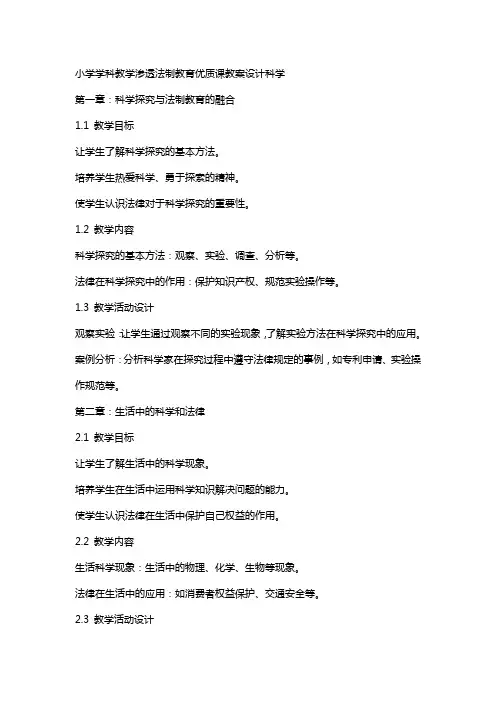 小学学科教学渗透法制教育优质课教案设计科学

第一章：科学探究与法制教育的融合

1.1 教学目标

让学生了解科学探究的基本方法。

培养学生热爱科学、勇于探索的精神。

使学生认识法律对于科学探究的重要性。

1.2 教学内容

科学探究的基本方法：观察、实验、调查、分析等。

法律在科学探究中的作用：保护知识产权、规范实验操作等。

1.3 教学活动设计

观察实验：让学生通过观察不同的实验现象，了解实验方法在科学探究中的应用。

案例分析：分析科学家在探究过程中遵守法律规定的事例，如专利申请、实验操作规范等。

第二章：生活中的科学和法律

2.1 教学目标

让学生了解生活中的科学现象。

培养学生在生活中运用科学知识解决问题的能力。

使学生认识法律在生活中保护自己权益的作用。

2.2 教学内容

生活科学现象：生活中的物理、化学、生物等现象。

法律在生活中的应用：如消费者权益保护、交通安全等。

2.3 教学活动设计